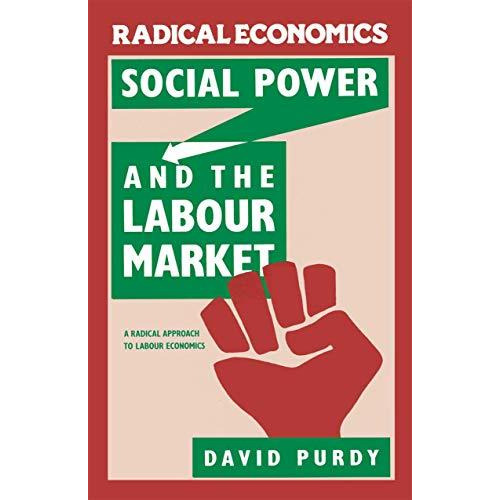 RADICAL ECONOMICS

SOCIAL POWER

AND THE LABOUR MARKET

A RADICAL APPROACH TO LABOUR ECONOMICS

DAVID PURDY